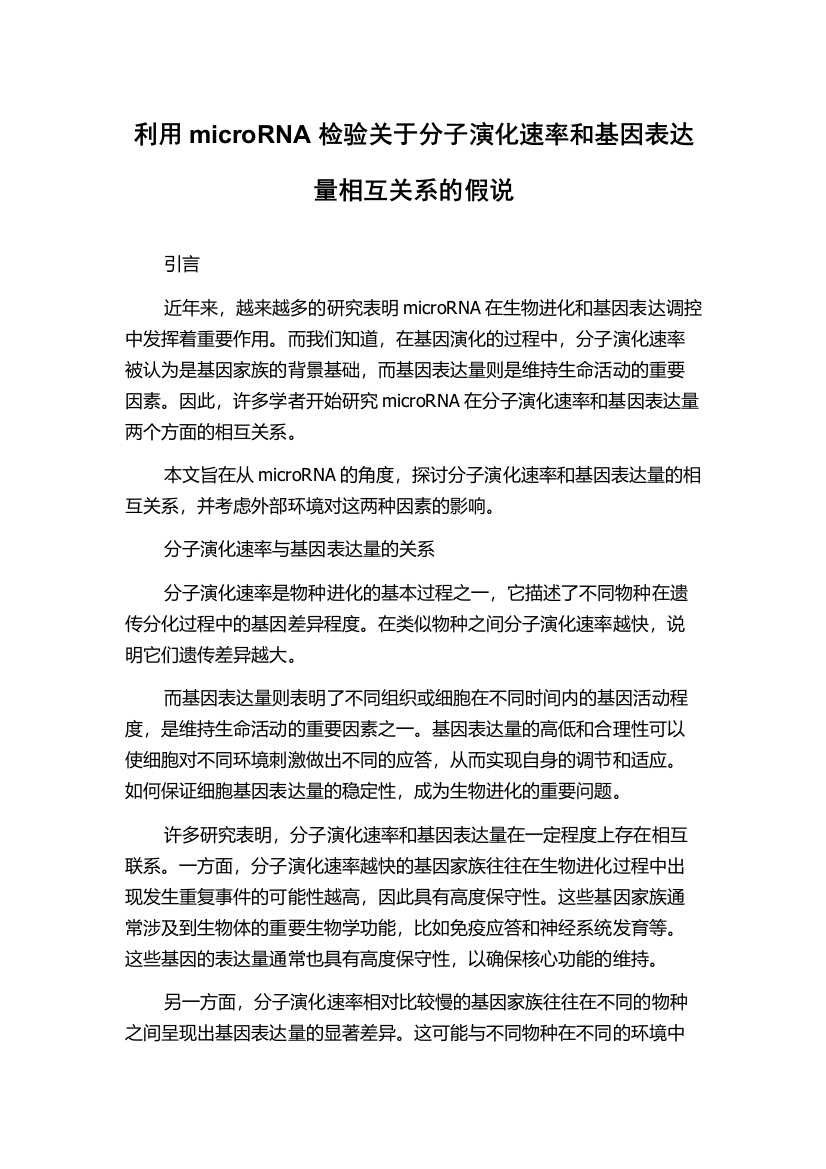 利用 microRNA 检验关于分子演化速率和基因表达量相互关系的假说

引言

近年来，越来越多的研究表明 microRNA 在生物进化和基因表达调控中发挥着重要作用。而我们知道，在基因演化的过程中，分子演化速率被认为是基因家族的背景基础，而基因表达量则是维持生命活动的重要因素。因此，许多学者开始研究 microRNA 在分子演化速率和基因表达量两个方面的相互关系。

本文旨在从 microRNA 的角度，探讨分子演化速率和基因表达量的相互关系，并考虑外部环境对这两种因素的影响。

分子演化速率与基因表达量的关系

分子演化速率是物种进化的基本过程之一，它描述了不同物种在遗传分化过程中的基因差异程度。在类似物种之间分子演化速率越快，说明它们遗传差异越大。

而基因表达量则表明了不同组织或细胞在不同时间内的基因活动程度，是维持生命活动的重要因素之一。基因表达量的高低和合理性可以使细胞对不同环境刺激做出不同的应答，从而实现自身的调节和适应。如何保证细胞基因表达量的稳定性，成为生物进化的重要问题。

许多研究表明，分子演化速率和基因表达量在一定程度上存在相互联系。一方面，分子演化速率越快的基因家族往往在生物进化过程中出现发生重复事件的可能性越高，因此具有高度保守性。这些基因家族通常涉及到生物体的重要生物学功能，比如免疫应答和神经系统发育等。这些基因的表达量通常也具有高度保守性，以确保核心功能的维持。

另一方面，分子演化速率相对比较慢的基因家族往往在不同的物种之间呈现出基因表达量的显著差异。这可能与不同物种在不同的环境中